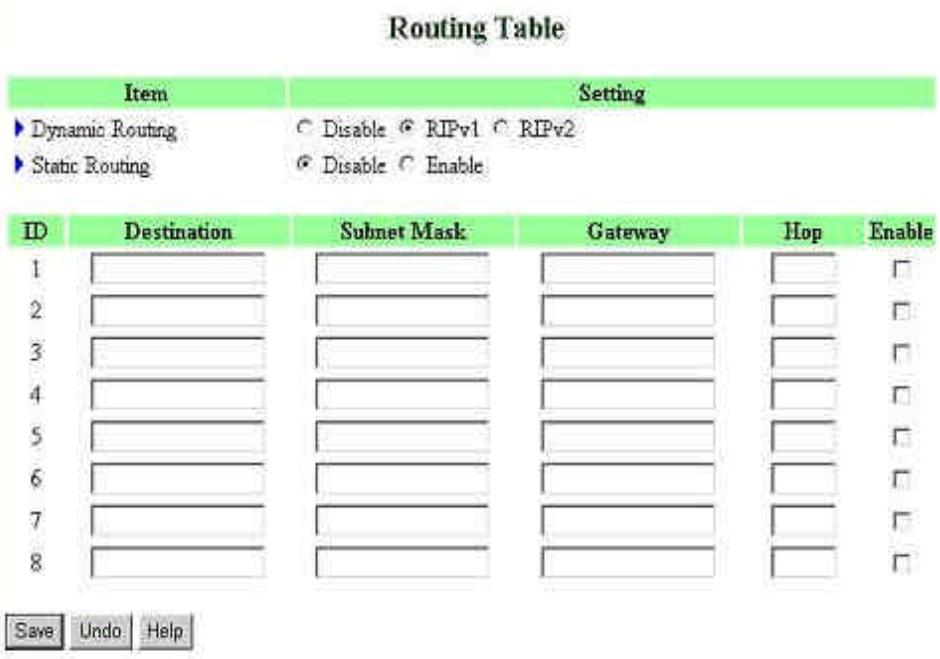 Routing Table

| Item | Setting |
|---|---|
| Dynamic Routing | Disable RIPv1 RIPv2 |
| Static Routing | Disable Enable |

| ID | Destination | Subnet Mask | Gateway | Hop | Enable |
|---|---|---|---|---|---|
| 1 | | | | | |
| 2 | | | | | |
| 3 | | | | | |
| 4 | | | | | |
| 5 | | | | | |
| 6 | | | | | |
| 7 | | | | | |
| 8 | | | | | |

Save Undo Help